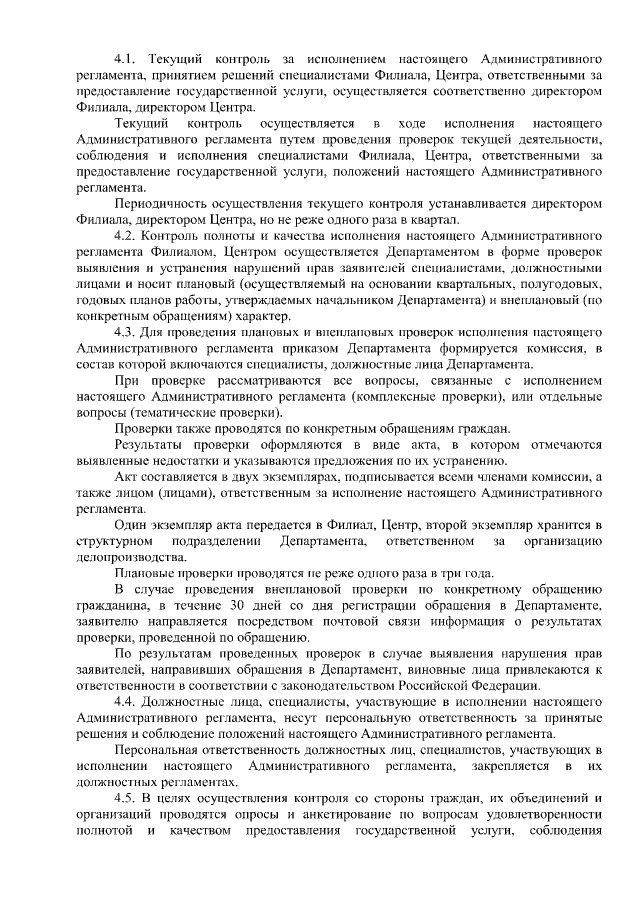 4.1. Текущий контроль за исполнением настоящего Административного регламента, принятием решений специалистами Филиала, Центра, ответственными за предоставление государственной услуги, осуществляется соответственно директором Филиала, директором Центра.

Текущий контроль осуществляется в ходе исполнения настоящего Административного регламента путем проведения проверок текущей деятельности, соблюдения и исполнения специалистами Филиала, Центра, ответственными за предоставление государственной услуги, положений настоящего Административного регламента.

Периодичность осуществления текущего контроля устанавливается директором Филиала, директором Центра, но не реже одного раза в квартал.

4.2. Контроль полноты и качества исполнения настоящего Административного регламента Филиалом, Центром осуществляется Департаментом в форме проверок выявления и устранения нарушений прав заявителей специалистами, должностными лицами и носит плановый (осуществляемый на основании квартальных, полугодовых, годовых планов работы, утверждаемых начальником Департамента) и внеплановый (по конкретным обращениям) характер.

4.3. Для проведения плановых и внеплановых проверок исполнения настоящего Административного регламента приказом Департамента формируется комиссия, в состав которой включаются специалисты, должностные лица Департамента.

При проверке рассматриваются все вопросы, связанные с исполнением настоящего Административного регламента (комплексные проверки), или отдельные вопросы (тематические проверки).

Проверки также проводятся по конкретным обращениям граждан.

Результаты проверки оформляются в виде акта, в котором отмечаются выявленные недостатки и указываются предложения по их устранению.

Акт составляется в двух экземплярах, подписывается всеми членами комиссии, а также лицом (лицами), ответственным за исполнение настоящего Административного регламента.

Один экземпляр акта передается в Филиал, Центр, второй экземпляр хранится в структурном подразделении Департамента, ответственном за организацию делопроизводства.

Плановые проверки проводятся не реже одного раза в три года.

В случае проведения внеплановой проверки по конкретному обращению гражданина, в течение 30 дней со дня регистрации обращения в Департаменте, заявителю направляется посредством почтовой связи информация о результатах проверки, проведенной по обращению.

По результатам проведенных проверок в случае выявления нарушения прав заявителей, направивших обращения в Департамент, виновные лица привлекаются к ответственности в соответствии с законодательством Российской Федерации.

4.4. Должностные лица, специалисты, участвующие в исполнении настоящего Административного регламента, несут персональную ответственность за принятые решения и соблюдение положений настоящего Административного регламента.

Персональная ответственность должностных лиц, специалистов, участвующих в исполнении настоящего Административного регламента, закрепляется в их должностных регламентах.

4.5. В целях осуществления контроля со стороны граждан, их объединений и организаций проводятся опросы и анкетирование по вопросам удовлетворенности полнотой и качеством предоставления государственной услуги, соблюдения